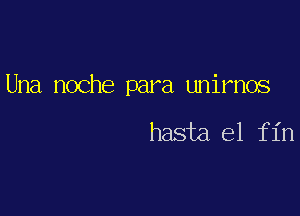 Una noche para unirnos

hasta el fín